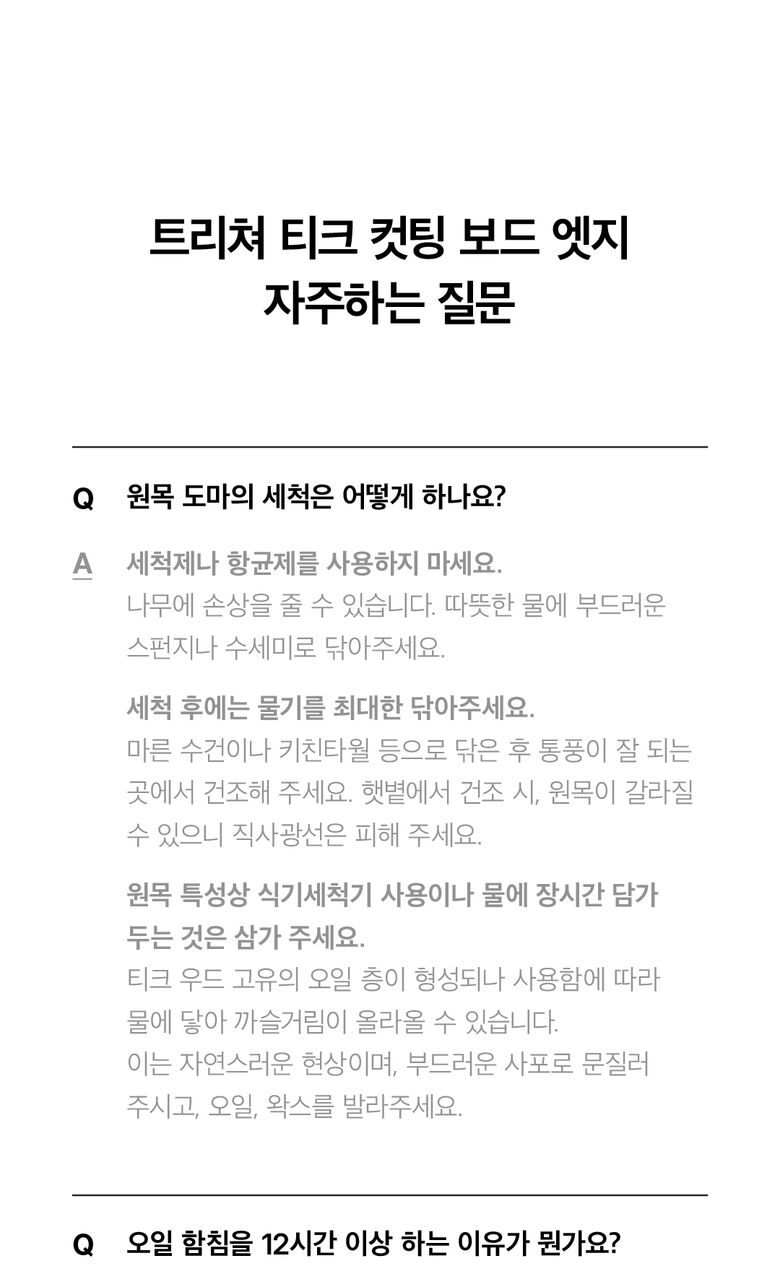 트리쳐 티크 컷팅 보드 엣지
자주하는 질문

Q 원목 도마의 세척은 어떻게 하나요?

A 세척제나 항균제를 사용하지 마세요.
나무에 손상을 줄 수 있습니다. 따뜻한 물에 부드러운 스펀지나 수세미로 닦아주세요.

세척 후에는 물기를 최대한 닦아주세요.
마른 수건이나 키친타월 등으로 닦은 후 통풍이 잘 되는 곳에서 건조해 주세요. 햇볕에서 건조 시, 원목이 갈라질 수 있으니 직사광선은 피해 주세요.

원목 특성상 식기세척기 사용이나 물에 장시간 담가 두는 것은 삼가 주세요.
티크 우드 고유의 오일 층이 형성되나 사용함에 따라 물에 닿아 까슬거림이 올라올 수 있습니다.
이는 자연스러운 현상이며, 부드러운 사포로 문질러 주시고, 오일, 왁스를 발라주세요.

Q 오일 함침을 12시간 이상 하는 이유가 뭔가요?